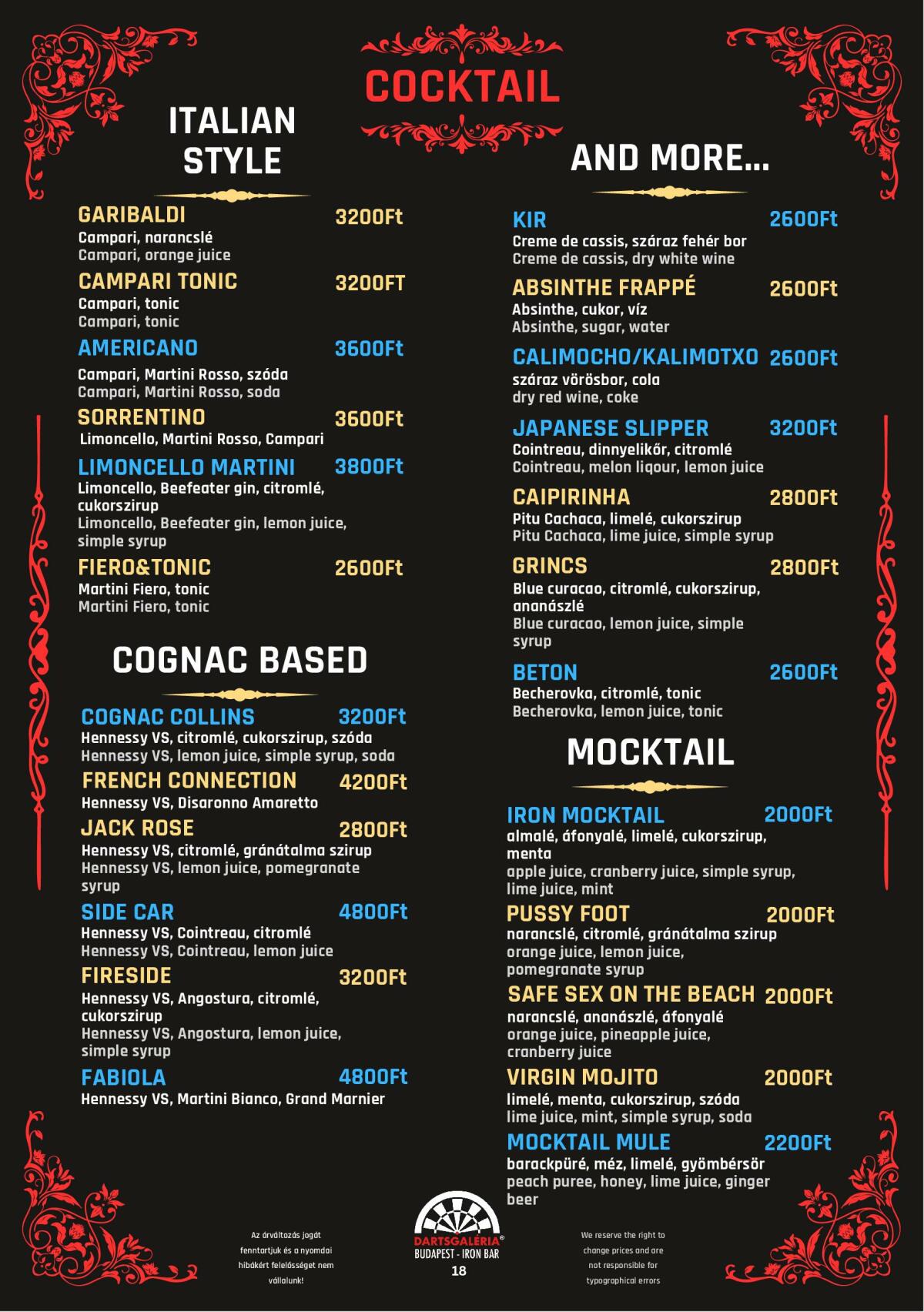 COCKTAIL

ITALIAN STYLE

GARIBALDI 3200Ft
Campari, narancslé
Campari, orange juice

CAMPARI TONIC 3200FT
Campari, tonic
Campari, tonic

AMERICANO 3600Ft
Campari, Martini Rosso, szóda
Campari, Martini Rosso, soda

SORRENTINO 3600Ft
Limoncello, Martini Rosso, Campari

LIMONCELLO MARTINI 3800Ft
Limoncello, Beefeater gin, citromlé, cukorszirup
Limoncello, Beefeater gin, lemon juice, simple syrup

FIERO&TONIC 2600Ft
Martini Fiero, tonic
Martini Fiero, tonic

COGNAC BASED

COGNAC COLLINS 3200Ft
Hennessy VS, citromlé, cukorszirup, szóda
Hennessy VS, lemon juice, simple syrup, soda

FRENCH CONNECTION 4200Ft
Hennessy VS, Disaronno Amaretto

JACK ROSE 2800Ft
Hennessy VS, citromlé, gránátalma szirup
Hennessy VS, lemon juice, pomegranate syrup

SIDE CAR 4800Ft
Hennessy VS, Cointreau, citromlé
Hennessy VS, Cointreau, lemon juice

FIRESIDE 3200Ft
Hennessy VS, Angostura, citromlé, cukorszirup
Hennessy VS, Angostura, lemon juice, simple syrup

FABIOLA 4800Ft
Hennessy VS, Martini Bianco, Grand Marnier

AND MORE...

KIR 2600Ft
Creme de cassis, száraz fehér bor
Creme de cassis, dry white wine

ABSINTHE FRAPPÉ 2600Ft
Absinthe, cukor, víz
Absinthe, sugar, water

CALIMOCHO/KALIMOTXO 2600Ft
száraz vörösbor, cola
dry red wine, coke

JAPANESE SLIPPER 3200Ft
Cointreau, dinnyelikőr, citromlé
Cointreau, melon liqour, lemon juice

CAIPIRINHA 2800Ft
Pitu Cachaca, limelé, cukorszirup
Pitu Cachaca, lime juice, simple syrup

GRINCS 2800Ft
Blue curacao, citromlé, cukorszirup, ananászlé
Blue curacao, lemon juice, simple syrup

BETON 2600Ft
Becherovka, citromlé, tonic
Becherovka, lemon juice, tonic

MOCKTAIL

IRON MOCKTAIL 2000Ft
almalé, áfonyalé, limelé, cukorszirup, menta
apple juice, cranberry juice, simple syrup, lime juice, mint

PUSSY FOOT 2000Ft
narancslé, citromlé, gránátalma szirup
orange juice, lemon juice, pomegranate syrup

SAFE SEX ON THE BEACH 2000Ft
narancslé, ananászlé, áfonyalé
orange juice, pineapple juice, cranberry juice

VIRGIN MOJITO 2000Ft
limelé, menta, cukorszirup, szóda
lime juice, mint, simple syrup, soda

MOCKTAIL MULE 2200Ft
barackpüré, méz, limelé, gyömbérsör
peach puree, honey, lime juice, ginger beer

Az árváltozás jogát fenntartjuk és a nyomdai hibákért felelősséget nem vállalunk!

DARTSGALÉRIA®
BUDAPEST - IRON BAR
18

We reserve the right to change prices and are not responsible for typographical errors